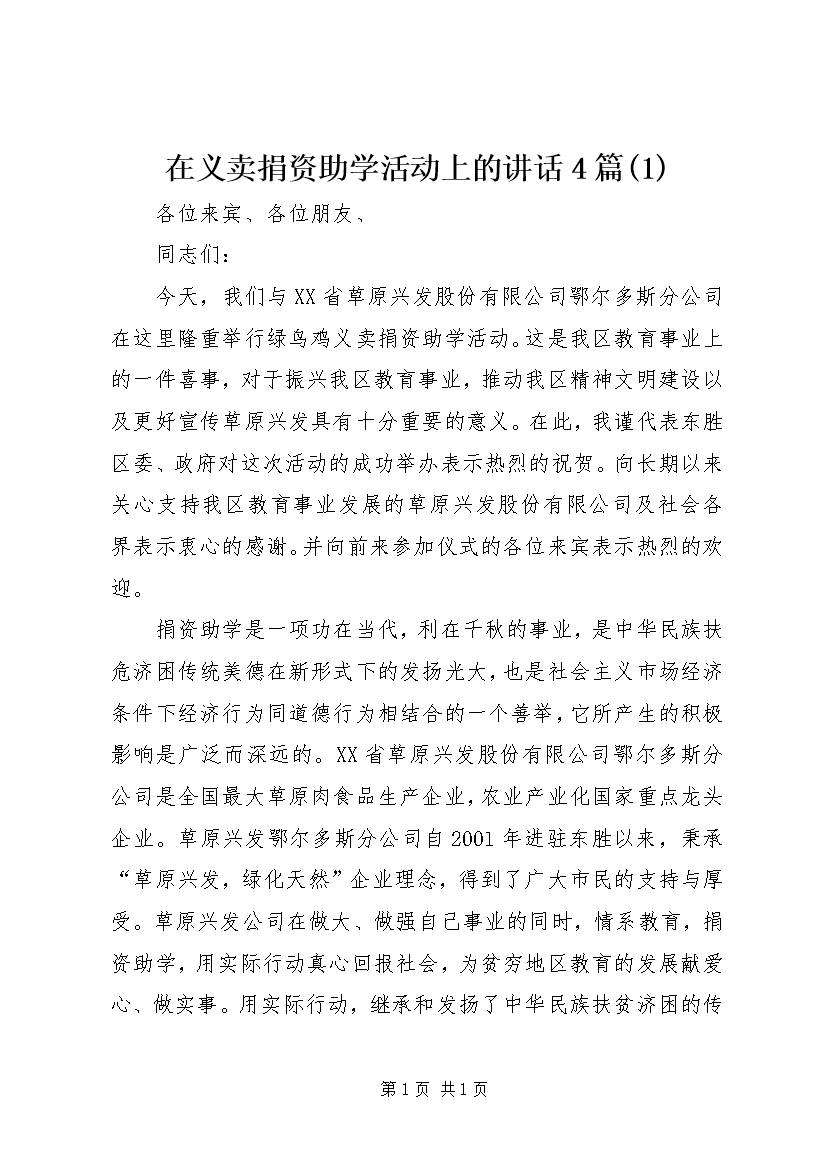 在义卖捐资助学活动上的讲话4篇(1)

各位来宾、各位朋友、

同志们：

今天，我们与XX省草原兴发股份有限公司鄂尔多斯分公司在这里隆重举行绿鸟鸡义卖捐资助学活动。这是我区教育事业上的一件喜事，对于振兴我区教育事业，推动我区精神文明建设以及更好宣传草原兴发具有十分重要的意义。在此，我谨代表东胜区委、政府对这次活动的成功举办表示热烈的祝贺。向长期以来关心支持我区教育事业发展的草原兴发股份有限公司及社会各界表示衷心的感谢。并向前来参加仪式的各位来宾表示热烈的欢迎。

捐资助学是一项功在当代，利在千秋的事业，是中华民族扶危济困传统美德在新形式下的发扬光大，也是社会主义市场经济条件下经济行为同道德行为相结合的一个善举，它所产生的积极影响是广泛而深远的。XX省草原兴发股份有限公司鄂尔多斯分公司是全国最大草原肉食品生产企业，农业产业化国家重点龙头企业。草原兴发鄂尔多斯分公司自2001年进驻东胜以来，秉承“草原兴发，绿化天然”企业理念，得到了广大市民的支持与厚受。草原兴发公司在做大、做强自己事业的同时，情系教育，捐资助学，用实际行动真心回报社会，为贫穷地区教育的发展献爱心、做实事。用实际行动，继承和发扬了中华民族扶贫济困的传

第1页 共1页